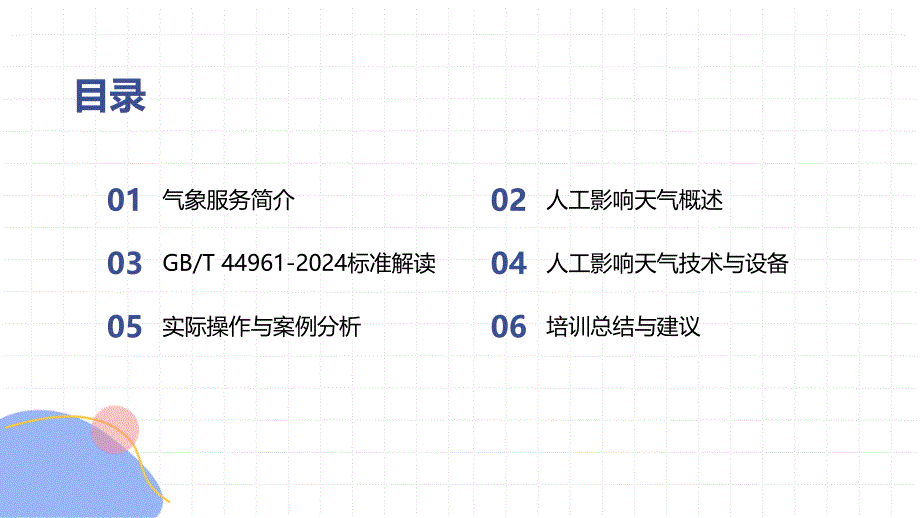 目录

01 气象服务简介

02 人工影响天气概述

03 GB/T 44961-2024标准解读

04 人工影响天气技术与设备

05 实际操作与案例分析

06 培训总结与建议